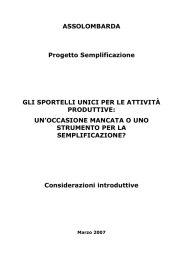 ASSOLOMBARDA

Progetto Semplificazione

GLI SPORTELLI UNICI PER LE ATTIVITÀ PRODUTTIVE:

UN'OCCASIONE MANCATA O UNO STRUMENTO PER LA SEMPLIFICAZIONE?

Considerazioni introduttive

Marzo 2007